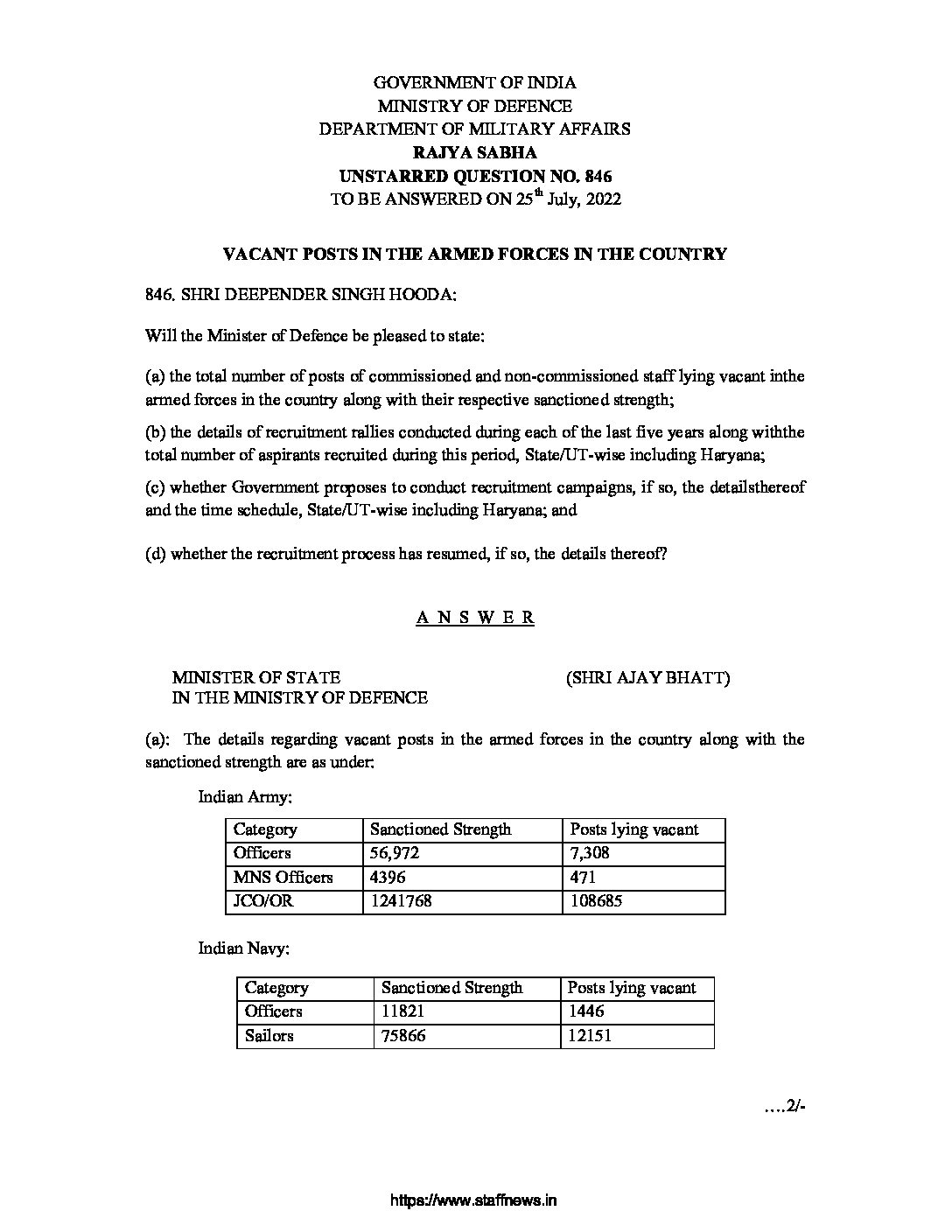 GOVERNMENT OF INDIA
MINISTRY OF DEFENCE
DEPARTMENT OF MILITARY AFFAIRS
RAJYA SABHA
UNSTARRED QUESTION NO. 846
TO BE ANSWERED ON 25$^{th}$ July, 2022

VACANT POSTS IN THE ARMED FORCES IN THE COUNTRY

846. SHRI DEEPENDER SINGH HOODA:

Will the Minister of Defence be pleased to state:

(a) the total number of posts of commissioned and non-commissioned staff lying vacant inthe armed forces in the country along with their respective sanctioned strength;

(b) the details of recruitment rallies conducted during each of the last five years along withthe total number of aspirants recruited during this period, State/UT-wise including Haryana;

(c) whether Government proposes to conduct recruitment campaigns, if so, the detailsthereof and the time schedule, State/UT-wise including Haryana; and

(d) whether the recruitment process has resumed, if so, the details thereof?

A N S W E R

MINISTER OF STATE
IN THE MINISTRY OF DEFENCE

(SHRI AJAY BHATT)

(a): The details regarding vacant posts in the armed forces in the country along with the sanctioned strength are as under:

Indian Army:

| Category | Sanctioned Strength | Posts lying vacant |
|---|---|---|
| Officers | 56,972 | 7,308 |
| MNS Officers | 4396 | 471 |
| JCO/OR | 1241768 | 108685 |

Indian Navy:

| Category | Sanctioned Strength | Posts lying vacant |
|---|---|---|
| Officers | 11821 | 1446 |
| Sailors | 75866 | 12151 |

....2/-

https://www.staffnews.in